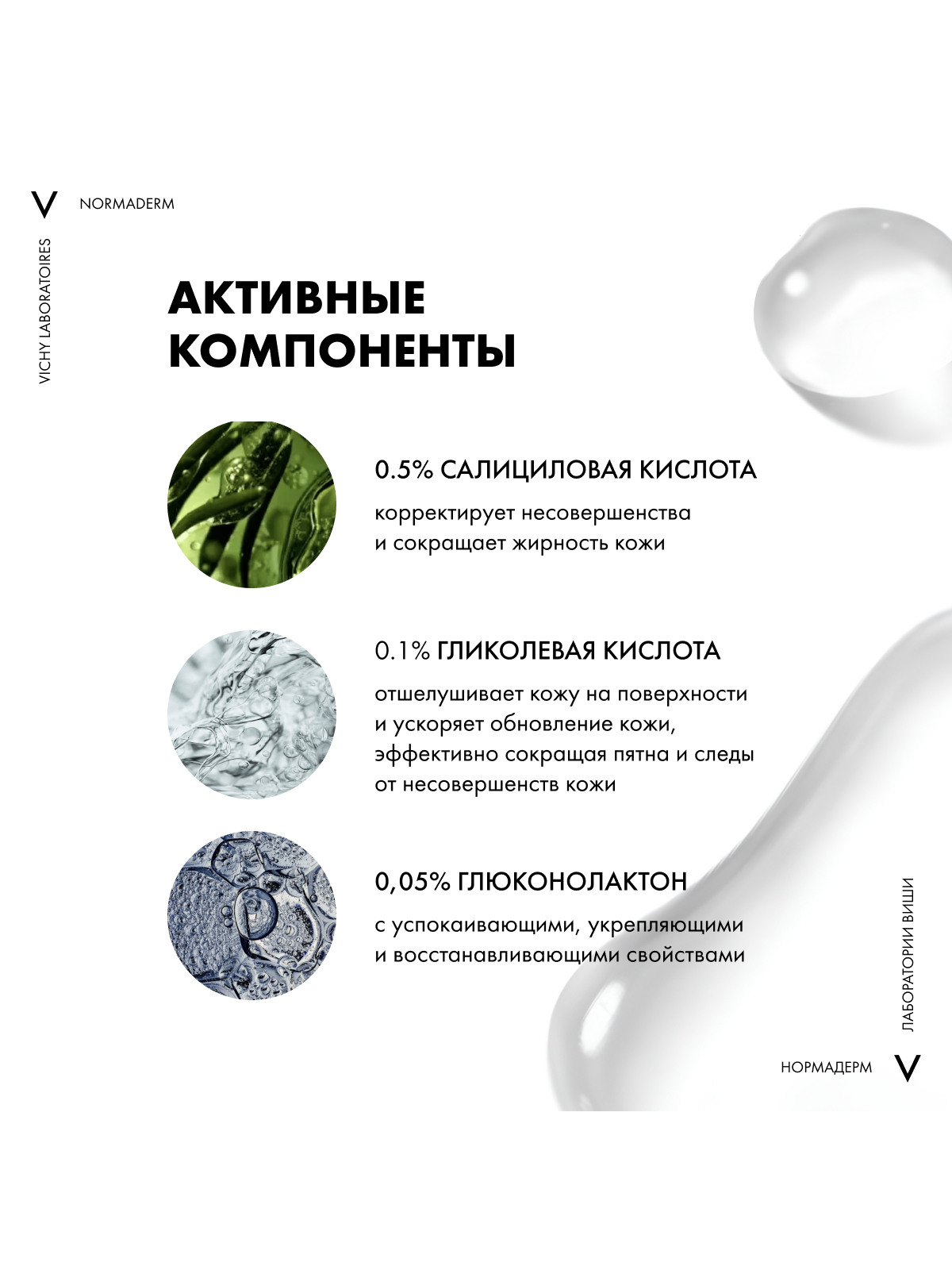 V NORMADERM

VICHY LABORATOIRES

АКТИВНЫЕ КОМПОНЕНТЫ

0.5% САЛИЦИЛОВАЯ КИСЛОТА

корректирует несовершенства и сокращает жирность кожи

0.1% ГЛИКОЛЕВАЯ КИСЛОТА

отшелушивает кожу на поверхности и ускоряет обновление кожи, эффективно сокращая пятна и следы от несовершенств кожи

0,05% ГЛЮКОНОЛАКТОН

с успокаивающими, укрепляющими и восстанавливающими свойствами

ЛАБОРАТОРИИ ВИШИ

НОРМАДЕРМ V